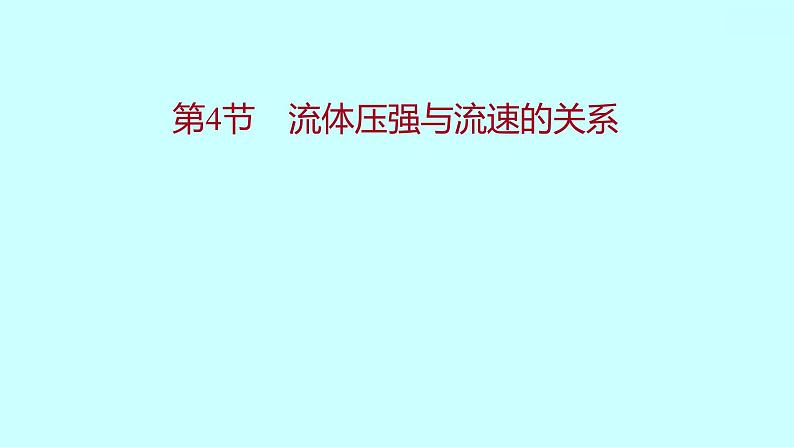 第4节　流体压强与流速的关系